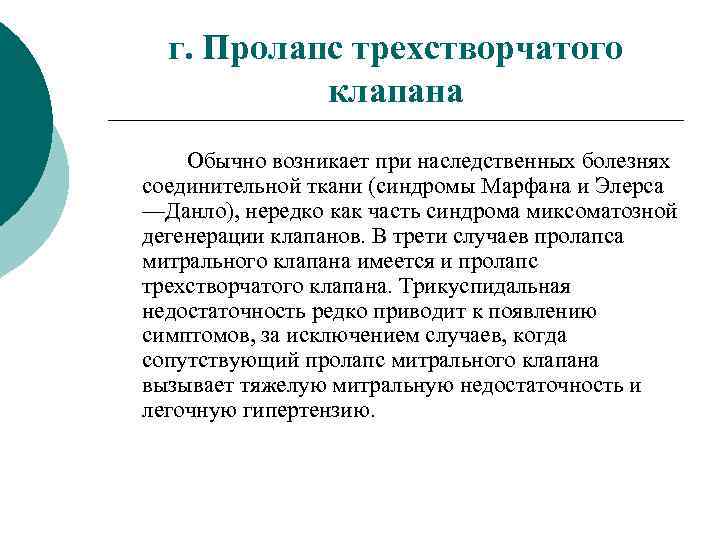 г. Пролапс трехстворчатого клапана

Обычно возникает при наследственных болезнях соединительной ткани (синдромы Марфана и Элерса —Данло), нередко как часть синдрома миксоматозной дегенерации клапанов. В трети случаев пролапса митрального клапана имеется и пролапс трехстворчатого клапана. Трикуспидальная недостаточность редко приводит к появлению симптомов, за исключением случаев, когда сопутствующий пролапс митрального клапана вызывает тяжелую митральную недостаточность и легочную гипертензию.